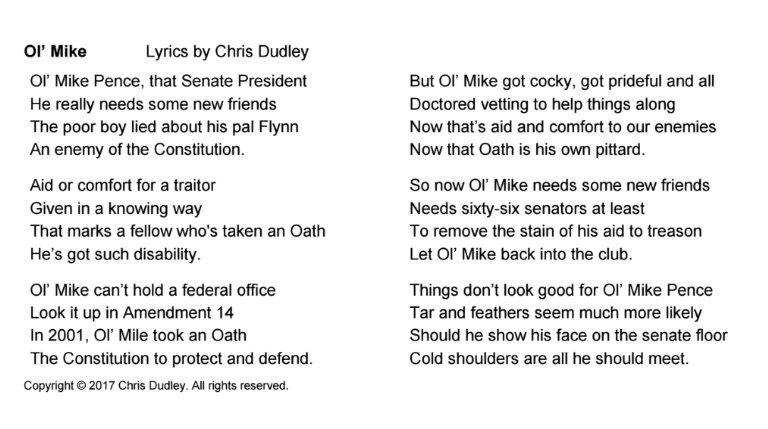 Ol' Mike Lyrics by Chris Dudley

Ol' Mike Pence, that Senate President
He really needs some new friends
The poor boy lied about his pal Flynn
An enemy of the Constitution.

Aid or comfort for a traitor
Given in a knowing way
That marks a fellow who's taken an Oath
He's got such disability.

Ol' Mike can't hold a federal office
Look it up in Amendment 14
In 2001, Ol' Mile took an Oath
The Constitution to protect and defend.

But Ol' Mike got cocky, got prideful and all
Doctored vetting to help things along
Now that's aid and comfort to our enemies
Now that Oath is his own pittard.

So now Ol' Mike needs some new friends
Needs sixty-six senators at least
To remove the stain of his aid to treason
Let Ol' Mike back into the club.

Things don't look good for Ol' Mike Pence
Tar and feathers seem much more likely
Should he show his face on the senate floor
Cold shoulders are all he should meet.

Copyright © 2017 Chris Dudley. All rights reserved.